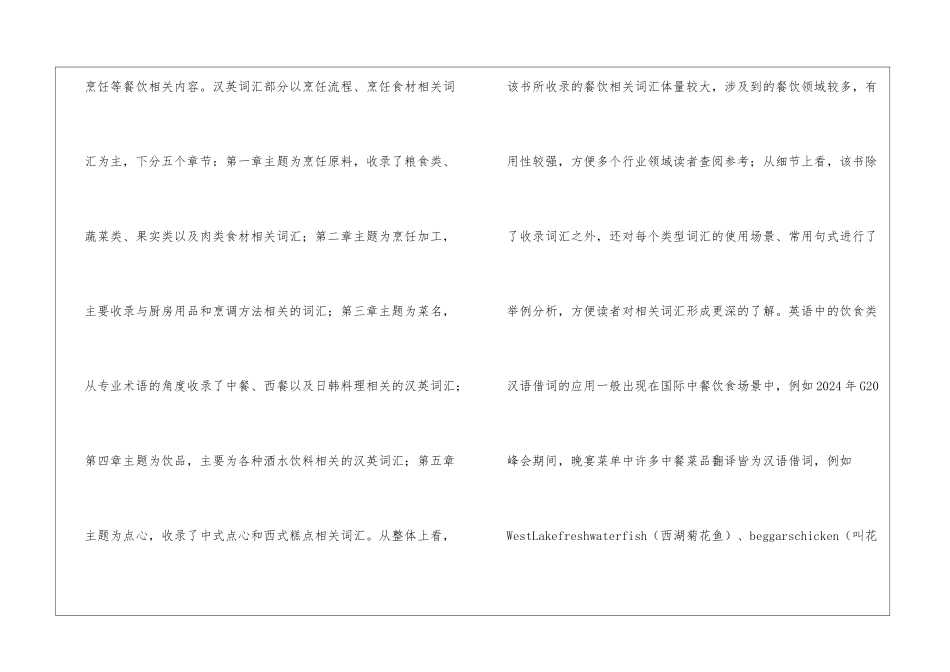 烹饪等餐饮相关内容。汉英词汇部分以烹饪流程、烹饪食材相关词汇为主，下分五个章节：第一章主题为烹饪原料，收录了粮食类、蔬菜类、果实类以及肉类食材相关词汇；第二章主题为烹饪加工，主要收录与厨房用品和烹调方法相关的词汇；第三章主题为菜名，从专业术语的角度收录了中餐、西餐以及日韩料理相关的汉英词汇；第四章主题为饮品，主要为各种酒水饮料相关的汉英词汇；第五章主题为点心，收录了中式点心和西式糕点相关词汇。从整体上看，

该书所收录的餐饮相关词汇体量较大，涉及到的餐饮领域较多，有用性较强，方便多个行业领域读者查阅参考；从细节上看，该书除了收录词汇之外，还对每个类型词汇的使用场景、常用句式进行了举例分析，方便读者对相关词汇形成更深的了解。英语中的饮食类汉语借词的应用一般出现在国际中餐饮食场景中，例如2024年G20峰会期间，晚宴菜单中许多中餐菜品翻译皆为汉语借词，例如WestLakefreshwaterfish（西湖菊花鱼）、beggarschicken（叫花